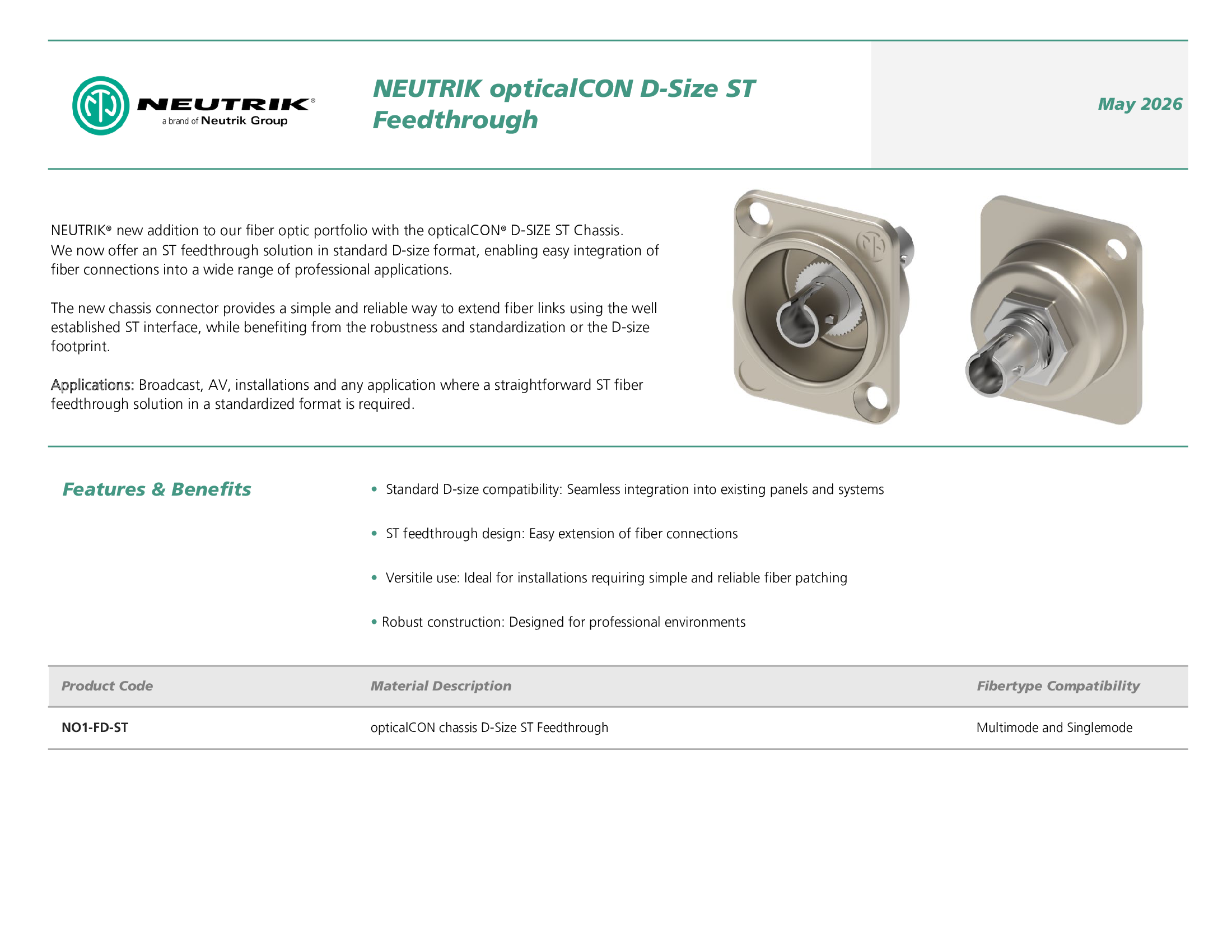 NEUTRIK®
a brand of Neutrik Group

NEUTRIK opticalCON D-Size ST Feedthrough

May 2026

NEUTRIK® new addition to our fiber optic portfolio with the opticalCON® D-SIZE ST Chassis. We now offer an ST feedthrough solution in standard D-size format, enabling easy integration of fiber connections into a wide range of professional applications.

The new chassis connector provides a simple and reliable way to extend fiber links using the well established ST interface, while benefiting from the robustness and standardization or the D-size footprint.

Applications: Broadcast, AV, installations and any application where a straightforward ST fiber feedthrough solution in a standardized format is required.

Features & Benefits

• Standard D-size compatibility: Seamless integration into existing panels and systems

• ST feedthrough design: Easy extension of fiber connections

• Versitile use: Ideal for installations requiring simple and reliable fiber patching

• Robust construction: Designed for professional environments

| Product Code | Material Description | Fibertype Compatibility |
|---|---|---|
| NO1-FD-ST | opticalCON chassis D-Size ST Feedthrough | Multimode and Singlemode |